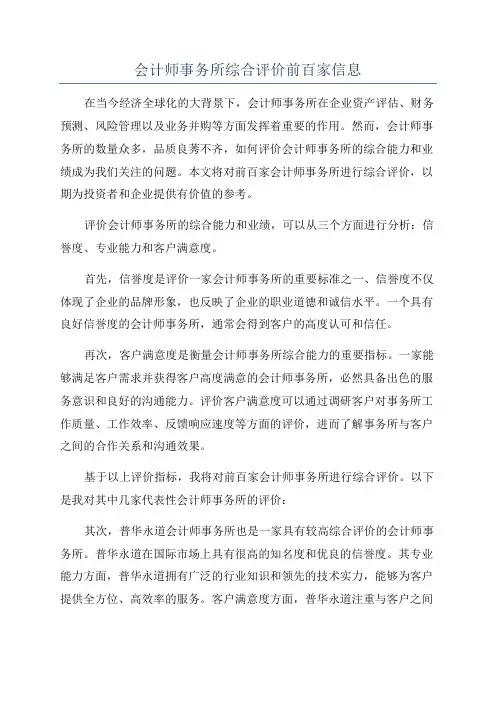 会计师事务所综合评价前百家信息

在当今经济全球化的大背景下，会计师事务所在企业资产评估、财务预测、风险管理以及业务并购等方面发挥着重要的作用。然而，会计师事务所的数量众多，品质良莠不齐，如何评价会计师事务所的综合能力和业绩成为我们关注的问题。本文将对前百家会计师事务所进行综合评价，以期为投资者和企业提供有价值的参考。

评价会计师事务所的综合能力和业绩，可以从三个方面进行分析：信誉度、专业能力和客户满意度。

首先，信誉度是评价一家会计师事务所的重要标准之一、信誉度不仅体现了企业的品牌形象，也反映了企业的职业道德和诚信水平。一个具有良好信誉度的会计师事务所，通常会得到客户的高度认可和信任。

再次，客户满意度是衡量会计师事务所综合能力的重要指标。一家能够满足客户需求并获得客户高度满意的会计师事务所，必然具备出色的服务意识和良好的沟通能力。评价客户满意度可以通过调研客户对事务所工作质量、工作效率、反馈响应速度等方面的评价，进而了解事务所与客户之间的合作关系和沟通效果。

基于以上评价指标，我将对前百家会计师事务所进行综合评价。以下是我对其中几家代表性会计师事务所的评价：

其次，普华永道会计师事务所也是一家具有较高综合评价的会计师事务所。普华永道在国际市场上具有很高的知名度和优良的信誉度。其专业能力方面，普华永道拥有广泛的行业知识和领先的技术实力，能够为客户提供全方位、高效率的服务。客户满意度方面，普华永道注重与客户之间